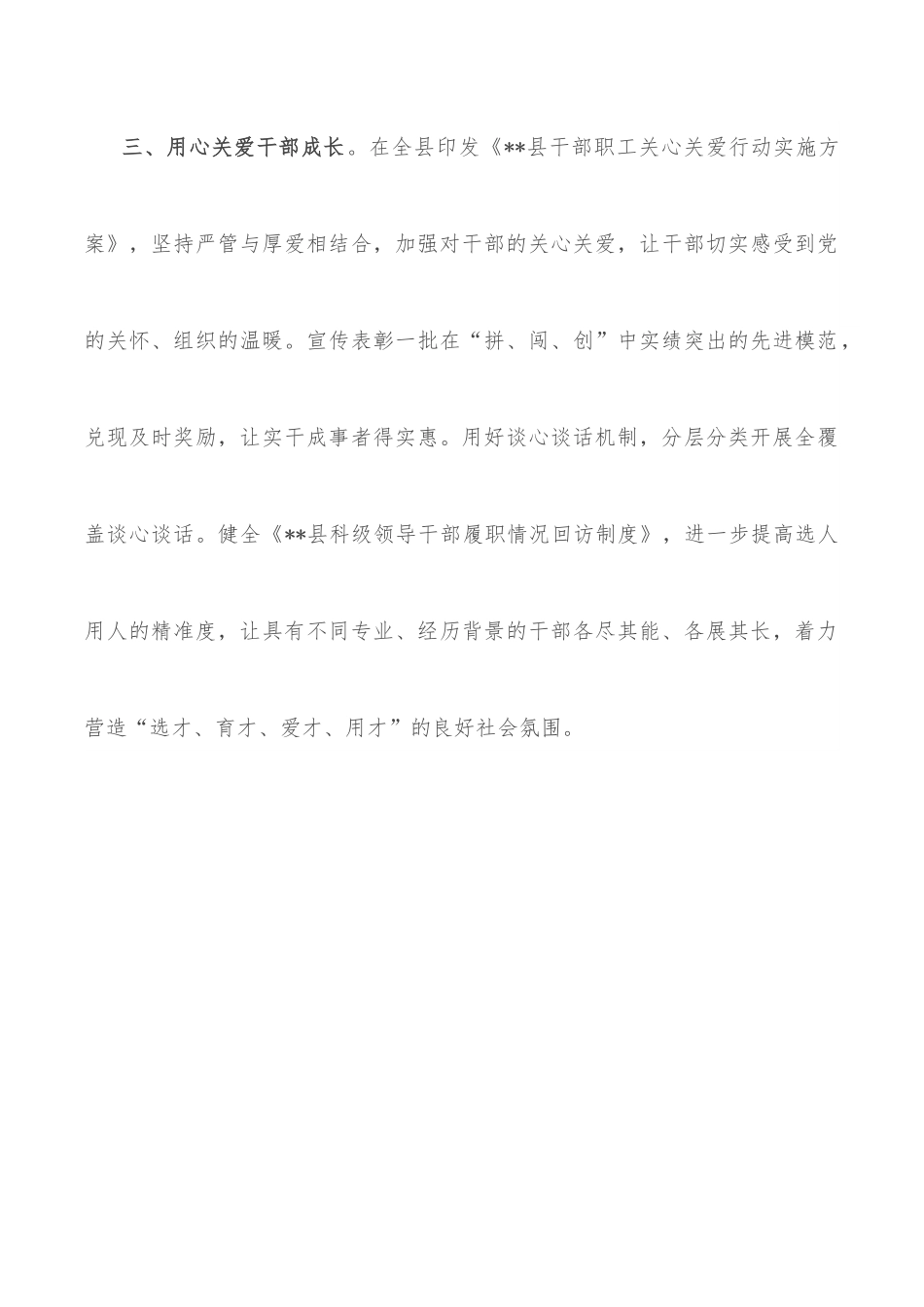 三、用心关爱干部成长。在全县印发《**县干部职工关心关爱行动实施方案》，坚持严管与厚爱相结合，加强对干部的关心关爱，让干部切实感受到党的关怀、组织的温暖。宣传表彰一批在“拼、闯、创”中实绩突出的先进模范，兑现及时奖励，让实干成事者得实惠。用好谈心谈话机制，分层分类开展全覆盖谈心谈话。健全《**县科级领导干部履职情况回访制度》，进一步提高选人用人的精准度，让具有不同专业、经历背景的干部各尽其能、各展其长，着力营造“选才、育才、爱才、用才”的良好社会氛围。